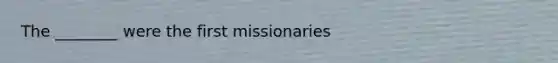 The ________ were the first missionaries